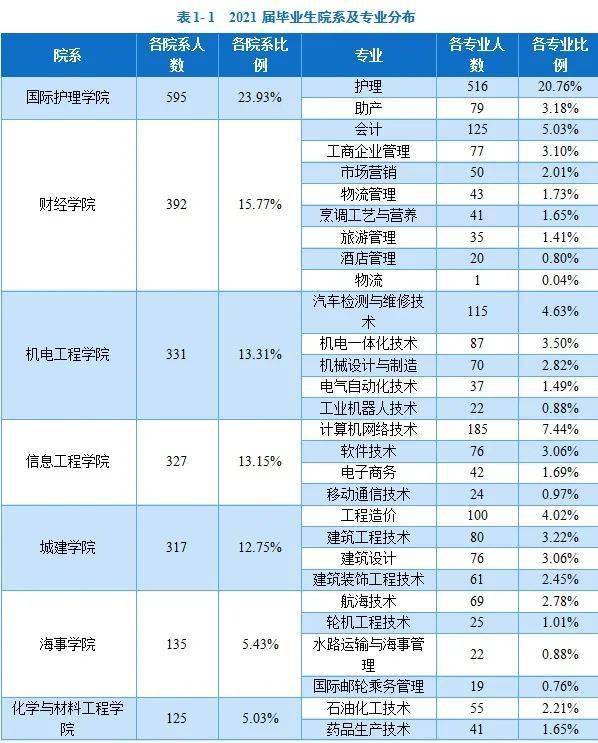 表1-1 2021届毕业生院系及专业分布

| 院系 | 各院系人数 | 各院系比例 | 专业 | 各专业人数 | 各专业比例 |
|---|---|---|---|---|---|
| 国际护理学院 | 595 | 23.93% | 护理 | 516 | 20.76% |
| | | | 助产 | 79 | 3.18% |
| 财经学院 | 392 | 15.77% | 会计 | 125 | 5.03% |
| | | | 工商企业管理 | 77 | 3.10% |
| | | | 市场营销 | 50 | 2.01% |
| | | | 物流管理 | 43 | 1.73% |
| | | | 烹调工艺与营养 | 41 | 1.65% |
| | | | 旅游管理 | 35 | 1.41% |
| | | | 酒店管理 | 20 | 0.80% |
| | | | 物流 | 1 | 0.04% |
| 机电工程学院 | 331 | 13.31% | 汽车检测与维修技术 | 115 | 4.63% |
| | | | 机电一体化技术 | 87 | 3.50% |
| | | | 机械设计与制造 | 70 | 2.82% |
| | | | 电气自动化技术 | 37 | 1.49% |
| | | | 工业机器人技术 | 22 | 0.88% |
| 信息工程学院 | 327 | 13.15% | 计算机网络技术 | 185 | 7.44% |
| | | | 软件技术 | 76 | 3.06% |
| | | | 电子商务 | 42 | 1.69% |
| | | | 移动通信技术 | 24 | 0.97% |
| 城建学院 | 317 | 12.75% | 工程造价 | 100 | 4.02% |
| | | | 建筑工程技术 | 80 | 3.22% |
| | | | 建筑设计 | 76 | 3.06% |
| | | | 建筑装饰工程技术 | 61 | 2.45% |
| 海事学院 | 135 | 5.43% | 航海技术 | 69 | 2.78% |
| | | | 轮机工程技术 | 25 | 1.01% |
| | | | 水路运输与海事管理 | 22 | 0.88% |
| | | | 国际邮轮乘务管理 | 19 | 0.76% |
| 化学与材料工程学院 | 125 | 5.03% | 石油化工技术 | 55 | 2.21% |
| | | | 药品生产技术 | 41 | 1.65% |